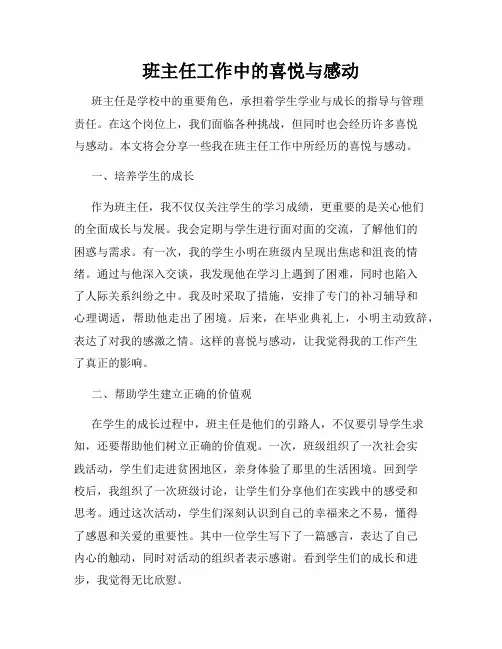 班主任工作中的喜悦与感动

班主任是学校中的重要角色，承担着学生学业与成长的指导与管理责任。在这个岗位上，我们面临各种挑战，但同时也会经历许多喜悦与感动。本文将会分享一些我在班主任工作中所经历的喜悦与感动。

一、培养学生的成长

作为班主任，我不仅仅关注学生的学习成绩，更重要的是关心他们的全面成长与发展。我会定期与学生进行面对面的交流，了解他们的困惑与需求。有一次，我的学生小明在班级内呈现出焦虑和沮丧的情绪。通过与他深入交谈，我发现他在学习上遇到了困难，同时也陷入了人际关系纠纷之中。我及时采取了措施，安排了专门的补习辅导和心理调适，帮助他走出了困境。后来，在毕业典礼上，小明主动致辞，表达了对我的感激之情。这样的喜悦与感动，让我觉得我的工作产生了真正的影响。

二、帮助学生建立正确的价值观

在学生的成长过程中，班主任是他们的引路人，不仅要引导学生求知，还要帮助他们树立正确的价值观。一次，班级组织了一次社会实践活动，学生们走进贫困地区，亲身体验了那里的生活困境。回到学校后，我组织了一次班级讨论，让学生们分享他们在实践中的感受和思考。通过这次活动，学生们深刻认识到自己的幸福来之不易，懂得了感恩和关爱的重要性。其中一位学生写下了一篇感言，表达了自己内心的触动，同时对活动的组织者表示感谢。看到学生们的成长和进步，我觉得无比欣慰。